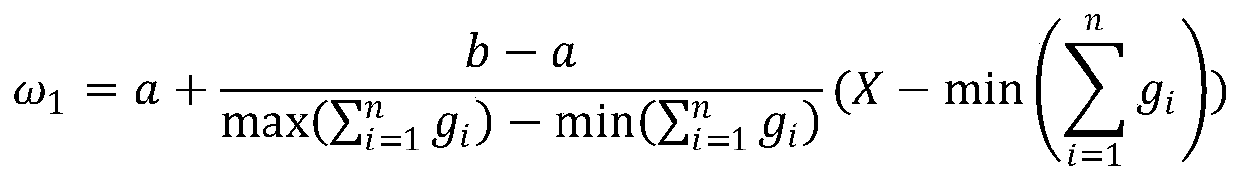 $\omega_1 = a + \frac{b-a}{\max(\sum_{i=1}^{n} g_i) - \min(\sum_{i=1}^{n} g_i)}(X - \min\left(\sum_{i=1}^{n} g_i\right))$